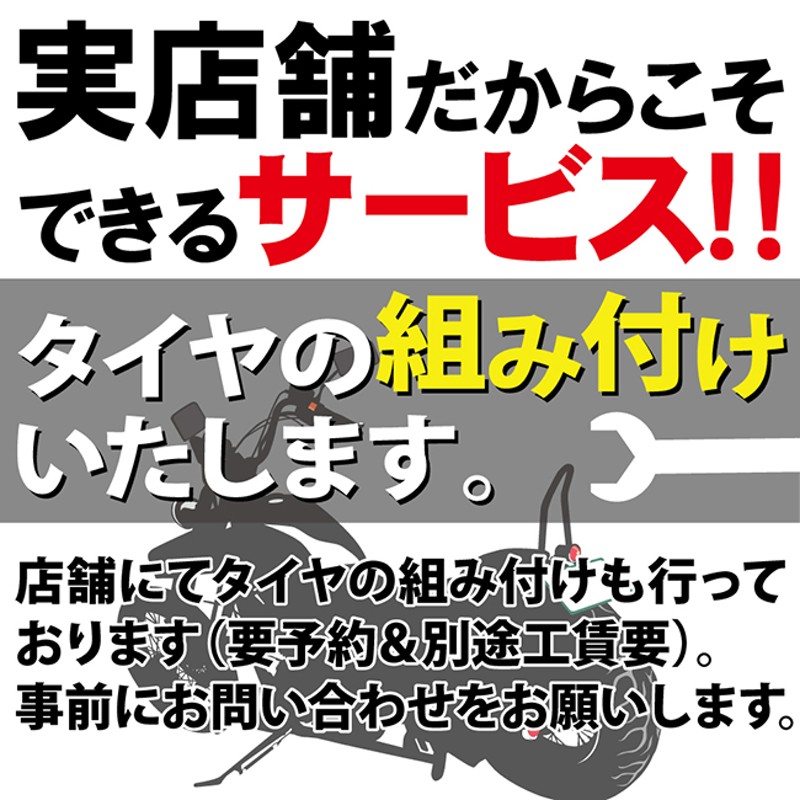 実店舗だからこそできるサービス!!

タイヤの組み付けいたします。

店舗にてタイヤの組み付けも行っております（要予約&別途工賃要）。事前にお問い合わせをお願いします。